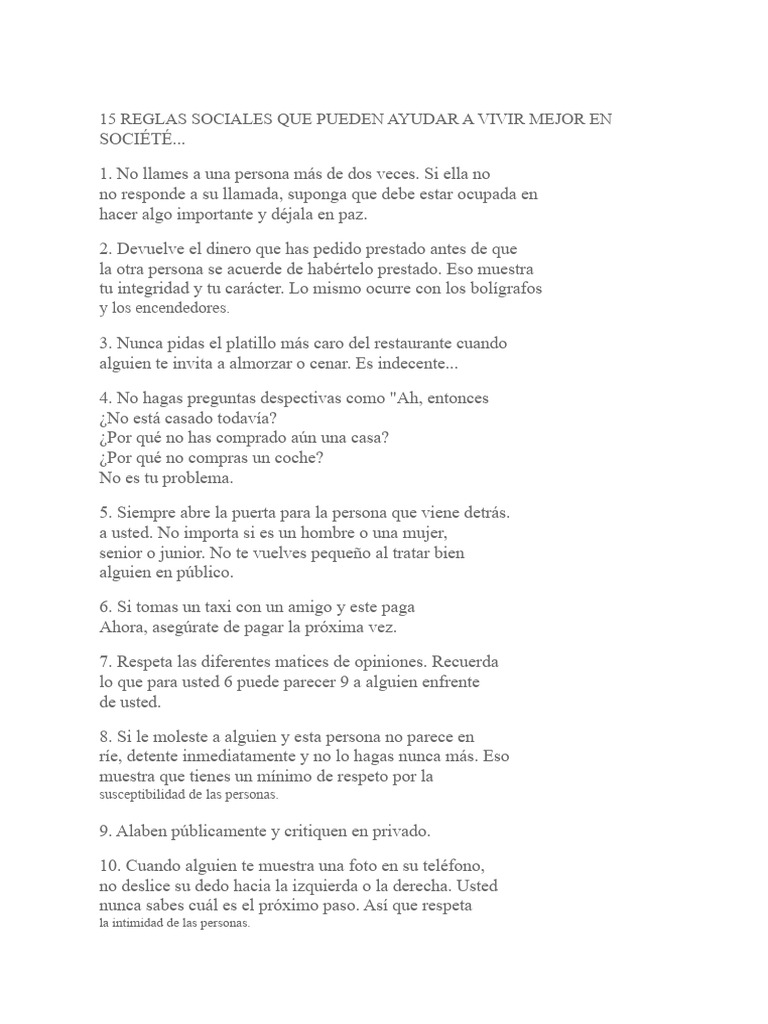 15 REGLAS SOCIALES QUE PUEDEN AYUDAR A VIVIR MEJOR EN SOCIÉTÉ...

1. No llames a una persona más de dos veces. Si ella no no responde a su llamada, suponga que debe estar ocupada en hacer algo importante y déjala en paz.

2. Devuelve el dinero que has pedido prestado antes de que la otra persona se acuerde de habértelo prestado. Eso muestra tu integridad y tu carácter. Lo mismo ocurre con los bolígrafos y los encendedores.

3. Nunca pidas el platillo más caro del restaurante cuando alguien te invita a almorzar o cenar. Es indecente...

4. No hagas preguntas despectivas como "Ah, entonces
¿No está casado todavía?
¿Por qué no has comprado aún una casa?
¿Por qué no compras un coche?
No es tu problema.

5. Siempre abre la puerta para la persona que viene detrás. a usted. No importa si es un hombre o una mujer, senior o junior. No te vuelves pequeño al tratar bien alguien en público.

6. Si tomas un taxi con un amigo y este paga Ahora, asegúrate de pagar la próxima vez.

7. Respeta las diferentes matices de opiniones. Recuerda lo que para usted 6 puede parecer 9 a alguien enfrente de usted.

8. Si le moleste a alguien y esta persona no parece en ríe, detente inmediatamente y no lo hagas nunca más. Eso muestra que tienes un mínimo de respeto por la susceptibilidad de las personas.

9. Alaben públicamente y critiquen en privado.

10. Cuando alguien te muestra una foto en su teléfono, no deslice su dedo hacia la izquierda o la derecha. Usted nunca sabes cuál es el próximo paso. Así que respeta la intimidad de las personas.